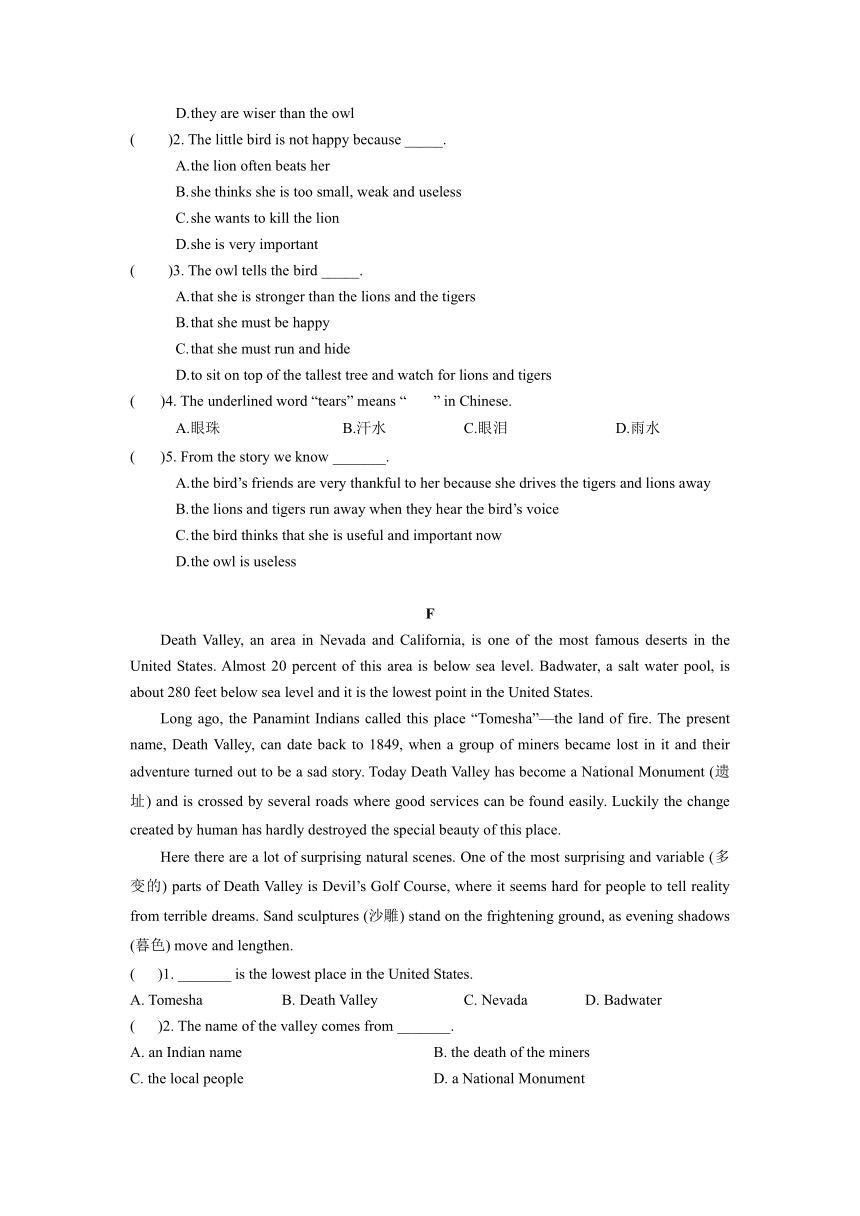 D.they are wiser than the owl

(　　)2. The little bird is not happy because _____.

A.the lion often beats her

B.she thinks she is too small, weak and useless

C.she wants to kill the lion

D.she is very important

(　　)3. The owl tells the bird _____.

A.that she is stronger than the lions and the tigers

B.that she must be happy

C.that she must run and hide

D.to sit on top of the tallest tree and watch for lions and tigers

(　　)4. The underlined word “tears” means “　　” in Chinese.

A.眼珠　　B.汗水　　C.眼泪　　D.雨水

(　　)5. From the story we know _______.

A.the bird’s friends are very thankful to her because she drives the tigers and lions away

B.the lions and tigers run away when they hear the bird’s voice

C.the bird thinks that she is useful and important now

D.the owl is useless

F

Death Valley, an area in Nevada and California, is one of the most famous deserts in the United States. Almost 20 percent of this area is below sea level. Badwater, a salt water pool, is about 280 feet below sea level and it is the lowest point in the United States.

Long ago, the Panamint Indians called this place “Tomesha”—the land of fire. The present name, Death Valley, can date back to 1849, when a group of miners became lost in it and their adventure turned out to be a sad story. Today Death Valley has become a National Monument (遗址) and is crossed by several roads where good services can be found easily. Luckily the change created by human has hardly destroyed the special beauty of this place.

Here there are a lot of surprising natural scenes. One of the most surprising and variable (多变的) parts of Death Valley is Devil’s Golf Course, where it seems hard for people to tell reality from terrible dreams. Sand sculptures (沙雕) stand on the frightening ground, as evening shadows (暮色) move and lengthen.

(　　)1. _______ is the lowest place in the United States.

A. Tomesha　　B. Death Valley　　C. Nevada　　D. Badwater

(　　)2. The name of the valley comes from _______.

A. an Indian name　　B. the death of the miners

C. the local people　　D. a National Monument